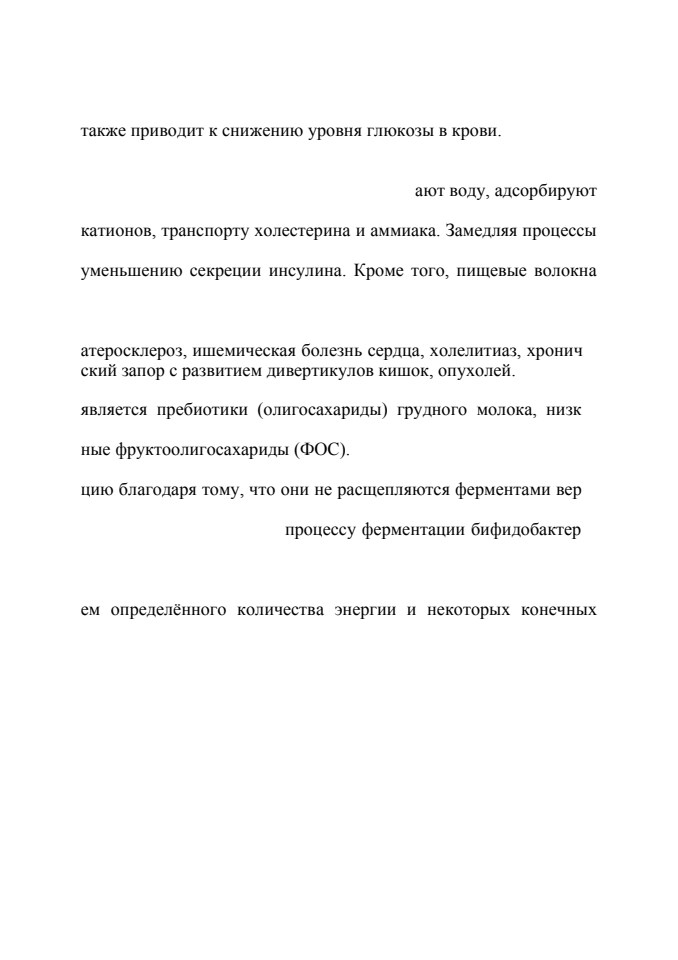 также приводит к снижению уровня глюкозы в крови.

ают воду, адсорбируют

катионов, транспорту холестерина и аммиака. Замедляя процессы

уменьшению секреции инсулина. Кроме того, пищевые волокна

атеросклероз, ишемическая болезнь сердца, холелитиаз, хронич ский запор с развитием дивертикулов кишок, опухолей.

является пребиотики (олигосахариды) грудного молока, низк

ные фруктоолигосахариды (ФОС).

цию благодаря тому, что они не расщепляются ферментами вер

процессу ферментации бифидобактер

ем определённого количества энергии и некоторых конечных